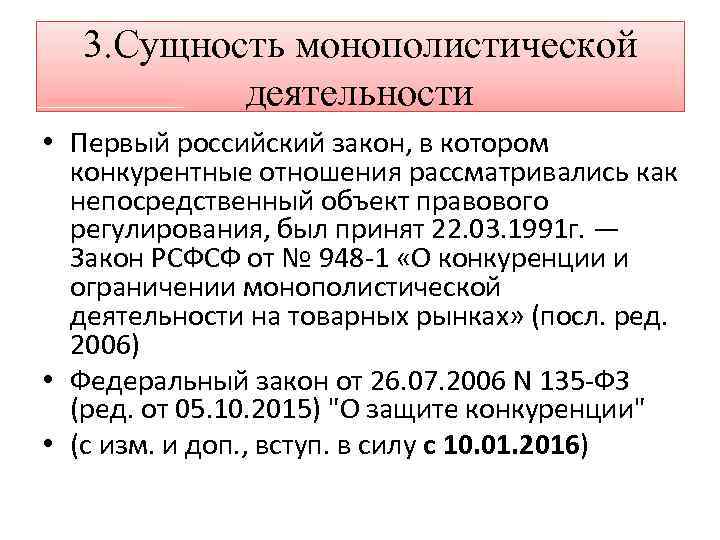 3.Сущность монополистической деятельности

• Первый российский закон, в котором конкурентные отношения рассматривались как непосредственный объект правового регулирования, был принят 22.03.1991г. — Закон РСФСФ от № 948-1 «О конкуренции и ограничении монополистической деятельности на товарных рынках» (посл. ред. 2006)

• Федеральный закон от 26.07.2006 N 135-ФЗ (ред. от 05.10.2015) "О защите конкуренции"

• (с изм. и доп., вступ. в силу с 10.01.2016)